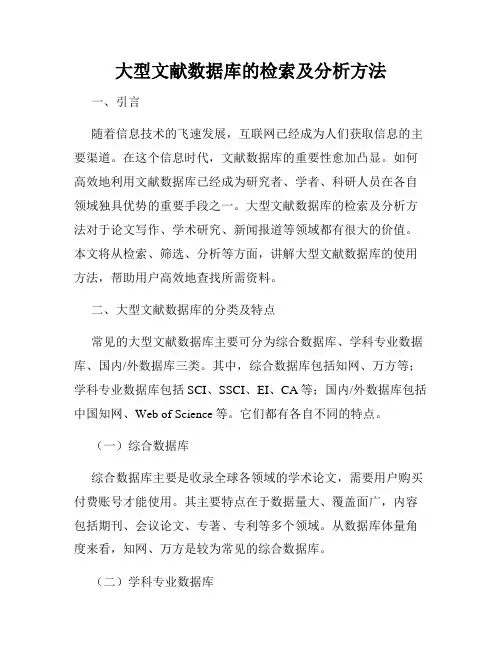 大型文献数据库的检索及分析方法

一、引言

随着信息技术的飞速发展，互联网已经成为人们获取信息的主要渠道。在这个信息时代，文献数据库的重要性愈加凸显。如何高效地利用文献数据库已经成为研究者、学者、科研人员在各自领域独具优势的重要手段之一。大型文献数据库的检索及分析方法对于论文写作、学术研究、新闻报道等领域都有很大的价值。本文将从检索、筛选、分析等方面，讲解大型文献数据库的使用方法，帮助用户高效地查找所需资料。

二、大型文献数据库的分类及特点

常见的大型文献数据库主要可分为综合数据库、学科专业数据库、国内/外数据库三类。其中，综合数据库包括知网、万方等；学科专业数据库包括 SCI、SSCI、EI、CA 等；国内/外数据库包括中国知网、Web of Science 等。它们都有各自不同的特点。

（一）综合数据库

综合数据库主要是收录全球各领域的学术论文，需要用户购买付费账号才能使用。其主要特点在于数据量大、覆盖面广，内容包括期刊、会议论文、专著、专利等多个领域。从数据库体量角度来看，知网、万方是较为常见的综合数据库。

（二）学科专业数据库